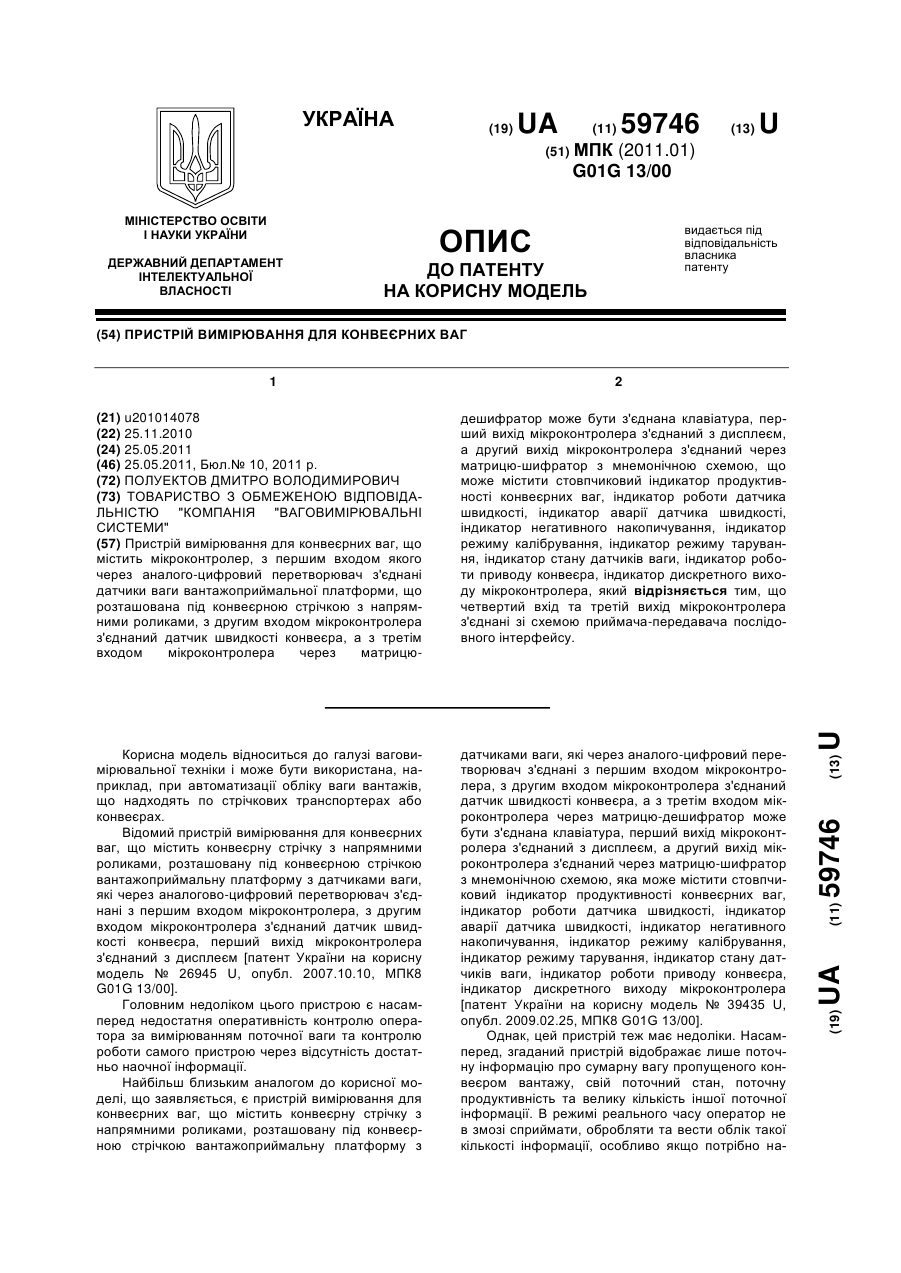 УКРАЇНА

(19) UA (11) 59746 (13) U

(51) МПК (2011.01)
G01G 13/00

МІНІСТЕРСТВО ОСВІТИ І НАУКИ УКРАЇНИ

ДЕРЖАВНИЙ ДЕПАРТАМЕНТ ІНТЕЛЕКТУАЛЬНОЇ ВЛАСНОСТІ

ОПИС
ДО ПАТЕНТУ
НА КОРИСНУ МОДЕЛЬ

видається під відповідальність власника патенту

(54) ПРИСТРІЙ ВИМІРЮВАННЯ ДЛЯ КОНВЕЄРНИХ ВАГ

1

(21) u201014078
(22) 25.11.2010
(24) 25.05.2011
(46) 25.05.2011, Бюл.№ 10, 2011 р.
(72) ПОЛУЕКТОВ ДМИТРО ВОЛОДИМИРОВИЧ
(73) ТОВАРИСТВО З ОБМЕЖЕНОЮ ВІДПОВІДАЛЬНІСТЮ "КОМПАНІЯ "ВАГОВИМІРЮВАЛЬНІ СИСТЕМИ"
(57) Пристрій вимірювання для конвеєрних ваг, що містить мікроконтролер, з першим входом якого через аналого-цифровий перетворювач з'єднані датчики ваги вантажоприймальної платформи, що розташована під конвеєрною стрічкою з напрямними роликами, з другим входом мікроконтролера з'єднаний датчик швидкості конвеєра, а з третім входом мікроконтролера через матрицю-

2

дешифратор може бути з'єднана клавіатура, перший вихід мікроконтролера з'єднаний з дисплеєм, а другий вихід мікроконтролера з'єднаний через матрицю-шифратор з мнемонічною схемою, що може містити стовпчиковий індикатор продуктивності конвеєрних ваг, індикатор роботи датчика швидкості, індикатор аварії датчика швидкості, індикатор негативного накопичування, індикатор режиму калібрування, індикатор режиму тарування, індикатор стану датчиків ваги, індикатор роботи приводу конвеєра, індикатор дискретного виходу мікроконтролера, який відрізняється тим, що четвертий вхід та третій вихід мікроконтролера з'єднані зі схемою приймача-передавача послідовного інтерфейсу.

Корисна модель відноситься до галузі ваговимірювальної техніки і може бути використана, наприклад, при автоматизації обліку ваги вантажів, що надходять по стрічкових транспортерах або конвеєрах.

Відомий пристрій вимірювання для конвеєрних ваг, що містить конвеєрну стрічку з напрямними роликами, розташовану під конвеєрною стрічкою вантажоприймальну платформу з датчиками ваги, які через аналогово-цифровий перетворювач з'єднані з першим входом мікроконтролера, з другим входом мікроконтролера з'єднаний датчик швидкості конвеєра, перший вихід мікроконтролера з'єднаний з дисплеєм [патент України на корисну модель № 26945 U, опубл. 2007.10.10, МПК8 G01G 13/00].

Головним недоліком цього пристрою є насамперед недостатня оперативність контролю оператора за вимірюванням поточної ваги та контролю роботи самого пристрою через відсутність достатньо наочної інформації.

Найбільш близьким аналогом до корисної моделі, що заявляється, є пристрій вимірювання для конвеєрних ваг, що містить конвеєрну стрічку з напрямними роликами, розташовану під конвеєрною стрічкою вантажоприймальну платформу з датчиками ваги, які через аналого-цифровий перетворювач з'єднані з першим входом мікроконтролера, з другим входом мікроконтролера з'єднаний датчик швидкості конвеєра, а з третім входом мікроконтролера через матрицю-дешифратор може бути з'єднана клавіатура, перший вихід мікроконтролера з'єднаний з дисплеєм, а другий вихід мікроконтролера з'єднаний через матрицю-шифратор з мнемонічною схемою, яка може містити стовпчиковий індикатор продуктивності конвеєрних ваг, індикатор роботи датчика швидкості, індикатор аварії датчика швидкості, індикатор негативного накопичування, індикатор режиму калібрування, індикатор режиму тарування, індикатор стану датчиків ваги, індикатор роботи приводу конвеєра, індикатор дискретного виходу мікроконтролера [патент України на корисну модель № 39435 U, опубл. 2009.02.25, МПК8 G01G 13/00].

Однак, цей пристрій теж має недоліки. Насамперед, згаданий пристрій відображає лише поточну інформацію про сумарну вагу пропущеного конвеєром вантажу, свій поточний стан, поточну продуктивність та велику кількість іншої поточної інформації. В режимі реального часу оператор не в змозі сприймати, обробляти та вести облік такої кількості інформації, особливо якщо потрібно на-

(19) UA (11) 59746 (13) U